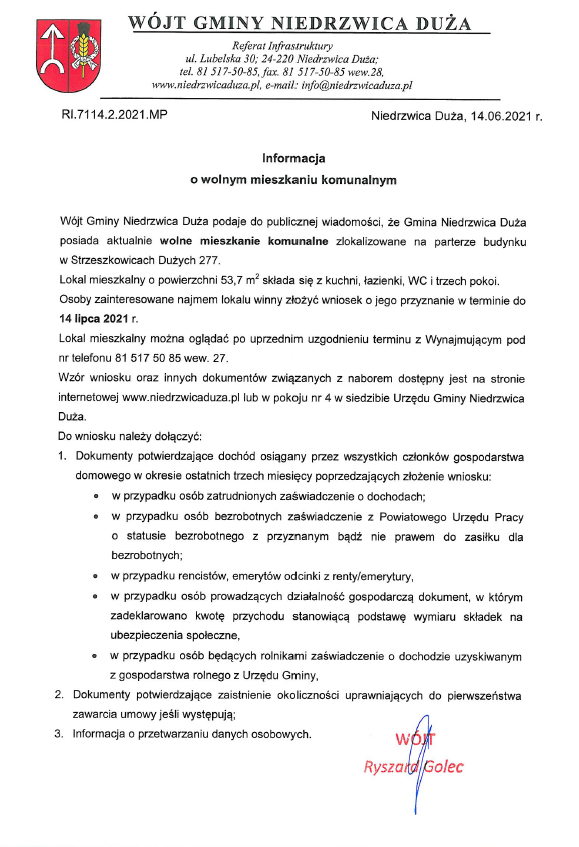 WÓJT GMINY NIEDRZWICA DUŻA

Referat Infrastruktury
ul. Lubelska 30; 24-220 Niedrzwica Duża;
tel. 81 517-50-85, fax. 81 517-50-85 wew.28,
www.niedrzwicaduza.pl, e-mail: info@niedrzwicaduza.pl

RI.7114.2.2021.MP

Niedrzwica Duża, 14.06.2021 r.

Informacja
o wolnym mieszkaniu komunalnym

Wójt Gminy Niedrzwica Duża podaje do publicznej wiadomości, że Gmina Niedrzwica Duża posiada aktualnie wolne mieszkanie komunalne zlokalizowane na parterze budynku w Strzeszkowicach Dużych 277.

Lokal mieszkalny o powierzchni 53,7 $m^2$ składa się z kuchni, łazienki, WC i trzech pokoi.

Osoby zainteresowane najmem lokalu winny złożyć wniosek o jego przyznanie w terminie do 14 lipca 2021 r.

Lokal mieszkalny można oglądać po uprzednim uzgodnieniu terminu z Wynajmującym pod nr telefonu 81 517 50 85 wew. 27.

Wzór wniosku oraz innych dokumentów związanych z naborem dostępny jest na stronie internetowej www.niedrzwicaduza.pl lub w pokoju nr 4 w siedzibie Urzędu Gminy Niedrzwica Duża.

Do wniosku należy dołączyć:

1. Dokumenty potwierdzające dochód osiągany przez wszystkich członków gospodarstwa domowego w okresie ostatnich trzech miesięcy poprzedzających złożenie wniosku:
• w przypadku osób zatrudnionych zaświadczenie o dochodach;
• w przypadku osób bezrobotnych zaświadczenie z Powiatowego Urzędu Pracy o statusie bezrobotnego z przyznanym bądź nie prawem do zasiłku dla bezrobotnych;
• w przypadku rencistów, emerytów odcinki z renty/emerytury,
• w przypadku osób prowadzących działalność gospodarczą dokument, w którym zadeklarowano kwotę przychodu stanowiącą podstawę wymiaru składek na ubezpieczenia społeczne,
• w przypadku osób będących rolnikami zaświadczenie o dochodzie uzyskiwanym z gospodarstwa rolnego z Urzędu Gminy,
2. Dokumenty potwierdzające zaistnienie okoliczności uprawniających do pierwszeństwa zawarcia umowy jeśli występują;
3. Informacja o przetwarzaniu danych osobowych.

WÓJT
Ryszard Golec